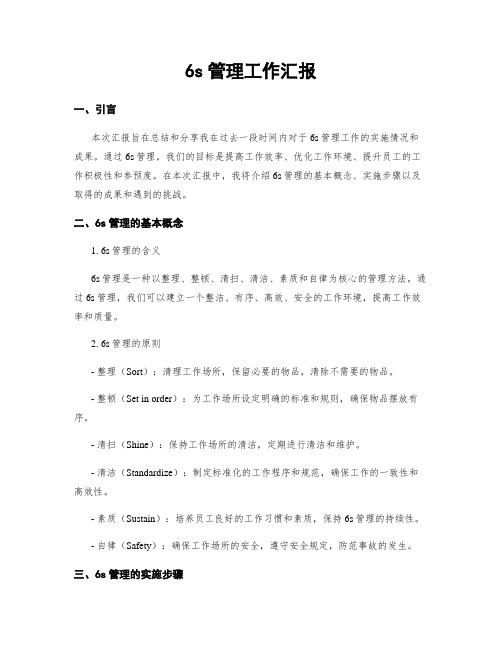 6s 管理工作汇报

一、引言

本次汇报旨在总结和分享我在过去一段时间内对于 6s 管理工作的实施情况和成果。通过 6s 管理，我们的目标是提高工作效率、优化工作环境、提升员工的工作积极性和参预度。在本次汇报中，我将介绍 6s 管理的基本概念、实施步骤以及取得的成果和遇到的挑战。

二、6s 管理的基本概念

1. 6s 管理的含义

6s 管理是一种以整理、整顿、清扫、清洁、素质和自律为核心的管理方法。通过 6s 管理，我们可以建立一个整洁、有序、高效、安全的工作环境，提高工作效率和质量。

2. 6s 管理的原则

- 整理（Sort）：清理工作场所，保留必要的物品，清除不需要的物品。

- 整顿（Set in order）：为工作场所设定明确的标准和规则，确保物品摆放有序。

- 清扫（Shine）：保持工作场所的清洁，定期进行清洁和维护。

- 清洁（Standardize）：制定标准化的工作程序和规范，确保工作的一致性和高效性。

- 素质（Sustain）：培养员工良好的工作习惯和素质，保持 6s 管理的持续性。

- 自律（Safety）：确保工作场所的安全，遵守安全规定，防范事故的发生。

三、6s 管理的实施步骤